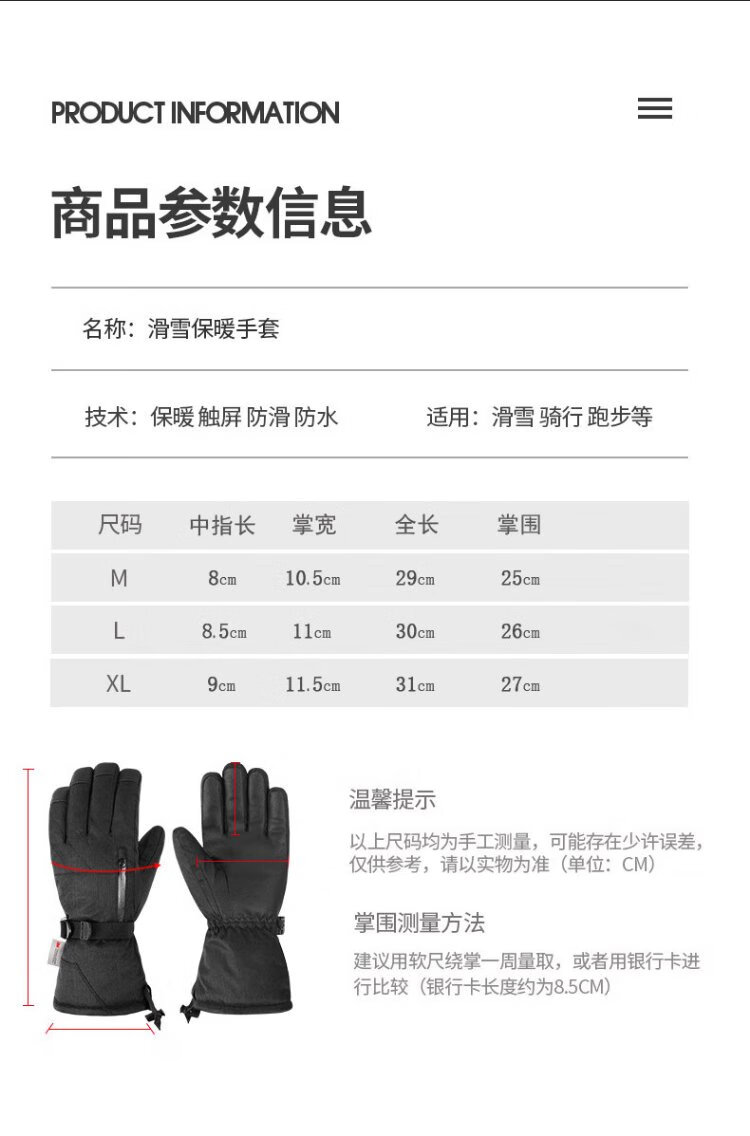 PRODUCT INFORMATION

商品参数信息

名称：滑雪保暖手套

技术：保暖 触屏 防滑 防水 适用：滑雪 骑行 跑步等

| 尺码 | 中指长 | 掌宽 | 全长 | 掌围 |
|---|---|---|---|---|
| M | 8cm | 10.5cm | 29cm | 25cm |
| L | 8.5cm | 11cm | 30cm | 26cm |
| XL | 9cm | 11.5cm | 31cm | 27cm |

温馨提示

以上尺码均为手工测量，可能存在少许误差，仅供参考，请以实物为准（单位：CM）

掌围测量方法

建议用软尺绕掌一周量取，或者用银行卡进行比较（银行卡长度约为8.5CM）